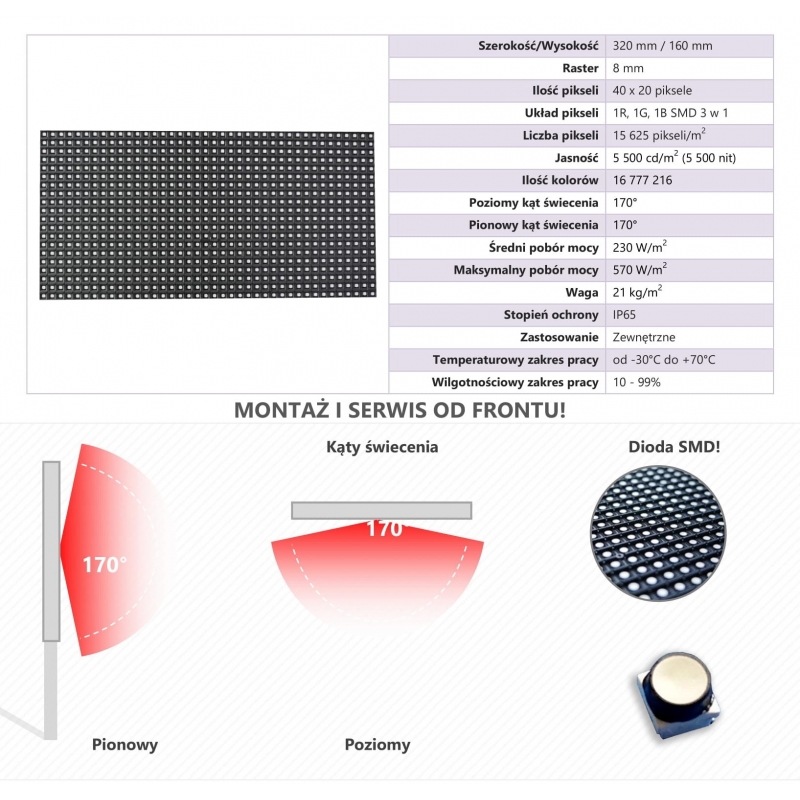 | Szerokość/Wysokość | 320 mm / 160 mm |
|---|---|
| Raster | 8 mm |
| Ilość pikseli | 40 x 20 piksele |
| Układ pikseli | 1R, 1G, 1B SMD 3 w 1 |
| Liczba pikseli | 15 625 pikseli/m$^2$ |
| Jasność | 5 500 cd/m$^2$ (5 500 nit) |
| Ilość kolorów | 16 777 216 |
| Poziomy kąt świecenia | 170° |
| Pionowy kąt świecenia | 170° |
| Średni pobór mocy | 230 W/m$^2$ |
| Maksymalny pobór mocy | 570 W/m$^2$ |
| Waga | 21 kg/m$^2$ |
| Stopień ochrony | IP65 |
| Zastosowanie | Zewnętrzne |
| Temperaturowy zakres pracy | od -30°C do +70°C |
| Wilgotnościowy zakres pracy | 10 - 99% |

MONTAŻ I SERWIS OD FRONTU!

Kąty świecenia

Dioda SMD!

170°

170°

Pionowy

Poziomy